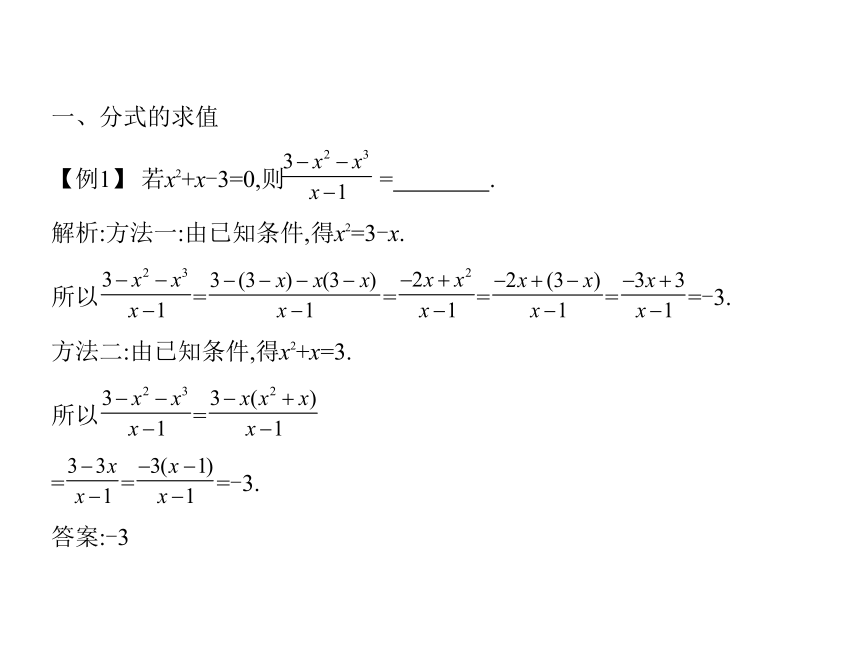 一、分式的求值

【例1】 若$x^2+x-3=0$,则$\frac{3-x^2-x^3}{x-1}$ =________.

解析:方法一:由已知条件,得$x^2=3-x$.

所以$\frac{3-x^2-x^3}{x-1}=\frac{3-(3-x)-x(3-x)}{x-1}=\frac{-2x+x^2}{x-1}=\frac{-2x+(3-x)}{x-1}=\frac{-3x+3}{x-1}=-3$.

方法二:由已知条件,得$x^2+x=3$.

所以$\frac{3-x^2-x^3}{x-1}=\frac{3-x(x^2+x)}{x-1}$

$=\frac{3-3x}{x-1}=\frac{-3(x-1)}{x-1}=-3$.

答案:$-3$